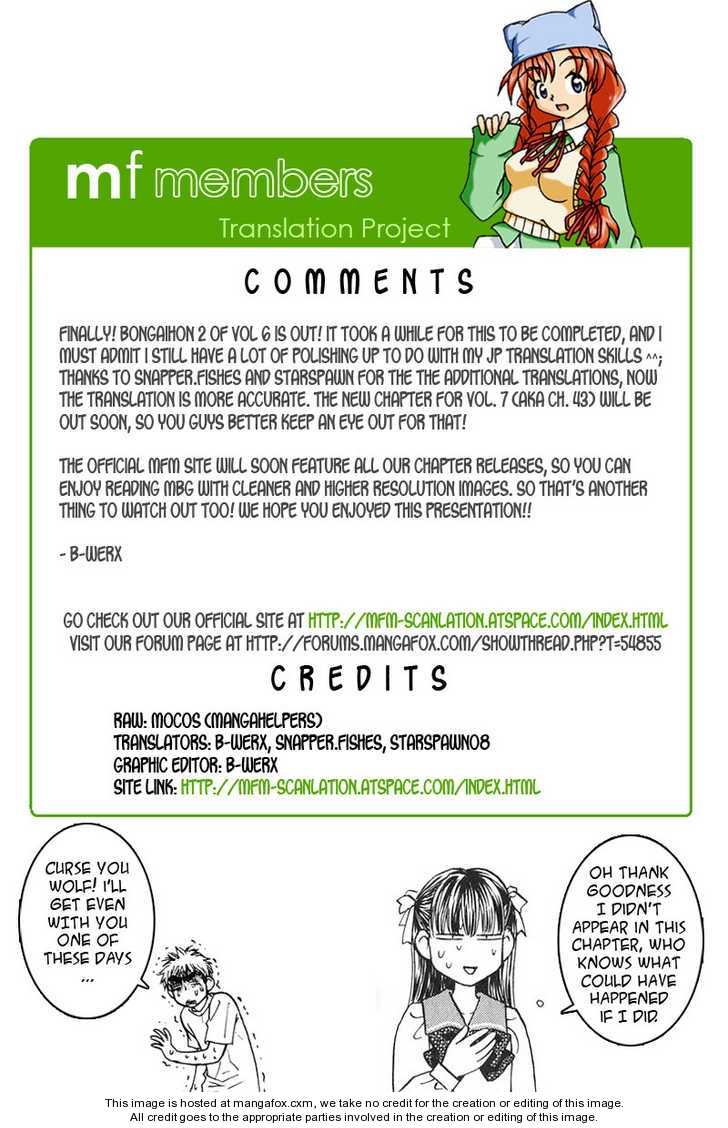 mf members

Translation Project

COMMENTS

FINALLY! BONGAIHON 2 OF VOL 6 IS OUT! IT TOOK A WHILE FOR THIS TO BE COMPLETED, AND I MUST ADMIT I STILL HAVE A LOT OF POLISHING UP TO DO WITH MY JP TRANSLATION SKILLS ^^; THANKS TO SNAPPER.FISHES AND STARSPAWN FOR THE THE ADDITIONAL TRANSLATIONS, NOW THE TRANSLATION IS MORE ACCURATE. THE NEW CHAPTER FOR VOL. 7 (AKA CH. 43) WILL BE OUT SOON, SO YOU GUYS BETTER KEEP AN EYE OUT FOR THAT!

THE OFFICIAL MFM SITE WILL SOON FEATURE ALL OUR CHAPTER RELEASES, SO YOU CAN ENJOY READING MBG WITH CLEANER AND HIGHER RESOLUTION IMAGES. SO THAT'S ANOTHER THING TO WATCH OUT TOO! WE HOPE YOU ENJOYED THIS PRESENTATION!!

- B-WERX

GO CHECK OUT OUR OFFICIAL SITE AT HTTP://MFM-SCANLATION.ATSPACE.COM/INDEX.HTML
VISIT OUR FORUM PAGE AT HTTP://FORUMS.MANGAFOX.COM/SHOWTHREAD.PHP?T=54855

CREDITS

RAW: MOCOS (MANGAHELPERS)
TRANSLATORS: B-WERX, SNAPPER.FISHES, STARSPAWN08
GRAPHIC EDITOR: B-WERX
SITE LINK: HTTP://MFM-SCANLATION.ATSPACE.COM/INDEX.HTML

CURSE YOU WOLF! I'LL GET EVEN WITH YOU ONE OF THESE DAYS ...

OH THANK GOODNESS I DIDN'T APPEAR IN THIS CHAPTER, WHO KNOWS WHAT COULD HAVE HAPPENED IF I DID.

This image is hosted at mangafox.cxm, we take no credit for the creation or editing of this image.
All credit goes to the appropriate parties involved in the creation or editing of this image.